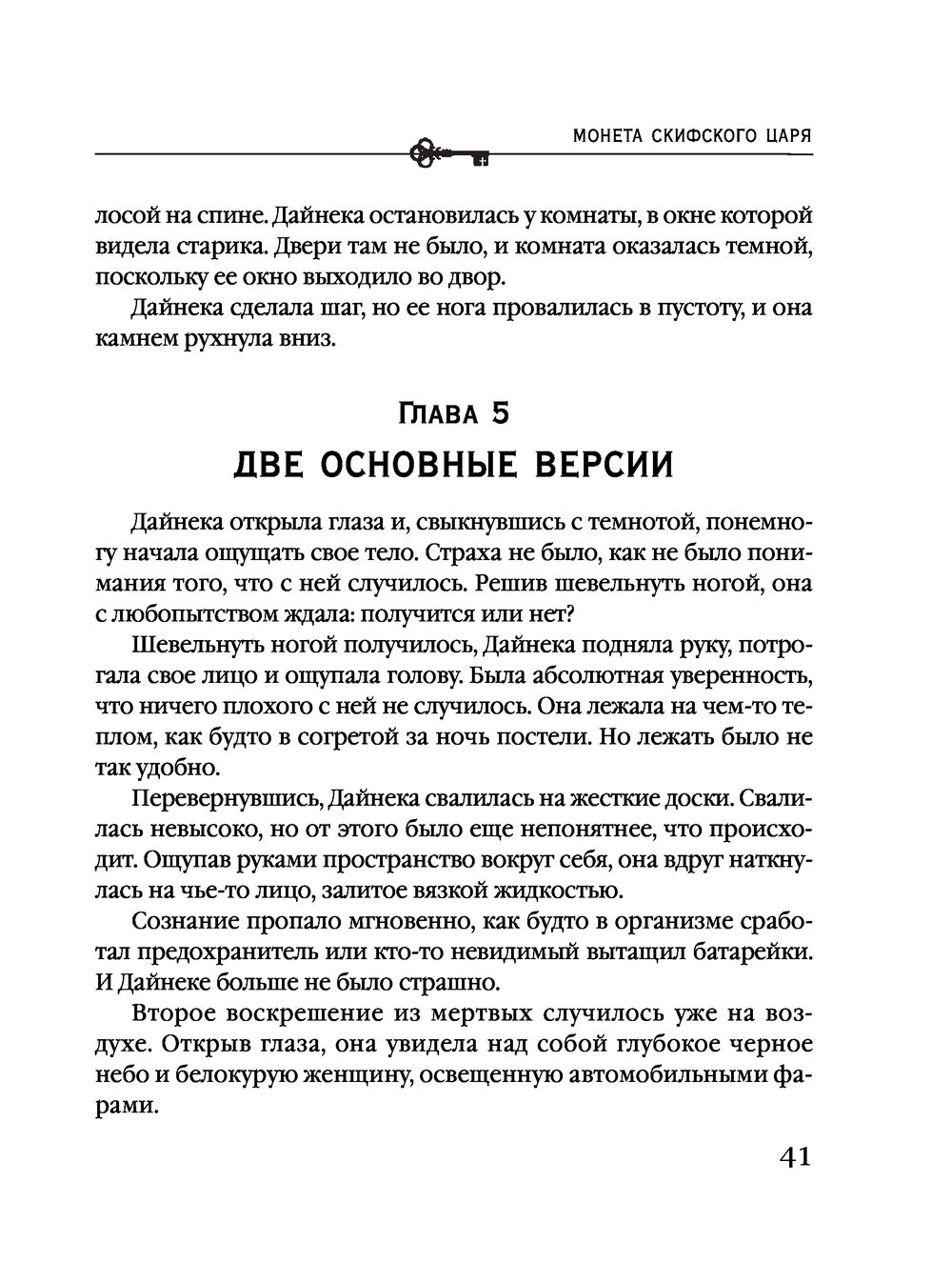 МОНЕТА СКИФСКОГО ЦАРЯ

лосой на спине. Дайнека остановилась у комнаты, в окне которой видела старика. Двери там не было, и комната оказалась темной, поскольку ее окно выходило во двор.

Дайнека сделала шаг, но ее нога провалилась в пустоту, и она камнем рухнула вниз.

Глава 5
ДВЕ ОСНОВНЫЕ ВЕРСИИ

Дайнека открыла глаза и, свыкнувшись с темнотой, понемногу начала ощущать свое тело. Страха не было, как не было понимания того, что с ней случилось. Решив шевельнуть ногой, она с любопытством ждала: получится или нет?

Шевельнуть ногой получилось, Дайнека подняла руку, потрогала свое лицо и ощупала голову. Была абсолютная уверенность, что ничего плохого с ней не случилось. Она лежала на чем-то теплом, как будто в согретой за ночь постели. Но лежать было не так удобно.

Перевернувшись, Дайнека свалилась на жесткие доски. Свалилась невысоко, но от этого было еще непонятнее, что происходит. Ощупав руками пространство вокруг себя, она вдруг наткнулась на чье-то лицо, залитое вязкой жидкостью.

Сознание пропало мгновенно, как будто в организме сработал предохранитель или кто-то невидимый вытащил батарейки. И Дайнеке больше не было страшно.

Второе воскрешение из мертвых случилось уже на воздухе. Открыв глаза, она увидела над собой глубокое черное небо и белокурую женщину, освещенную автомобильными фарами.

41